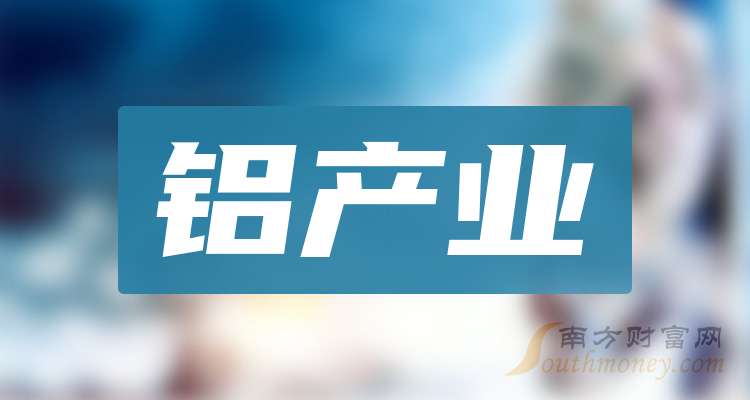 铝产业

南方财富网
Southmoney.com